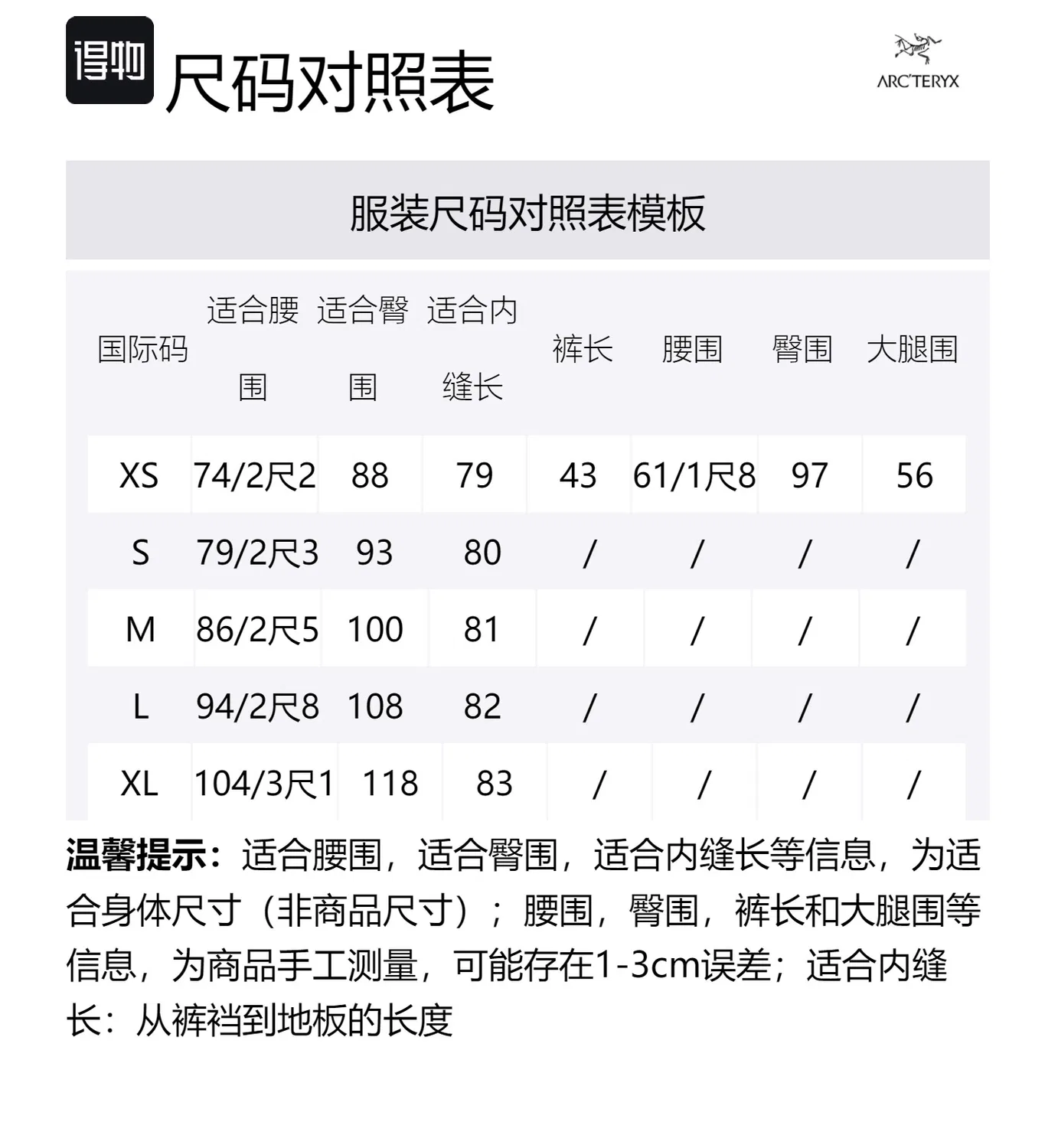 得物 尺码对照表

ARC'TERYX

服装尺码对照表模板

| 国际码 | 适合腰围 | 适合臀围 | 适合内缝长 | 裤长 | 腰围 | 臀围 | 大腿围 |
|---|---|---|---|---|---|---|---|
| XS | 74/2尺2 | 88 | 79 | 43 | 61/1尺8 | 97 | 56 |
| S | 79/2尺3 | 93 | 80 | / | / | / | / |
| M | 86/2尺5 | 100 | 81 | / | / | / | / |
| L | 94/2尺8 | 108 | 82 | / | / | / | / |
| XL | 104/3尺1 | 118 | 83 | / | / | / | / |

温馨提示：适合腰围，适合臀围，适合内缝长等信息，为适合身体尺寸（非商品尺寸）；腰围，臀围，裤长和大腿围等信息，为商品手工测量，可能存在1-3cm误差；适合内缝长：从裤裆到地板的长度